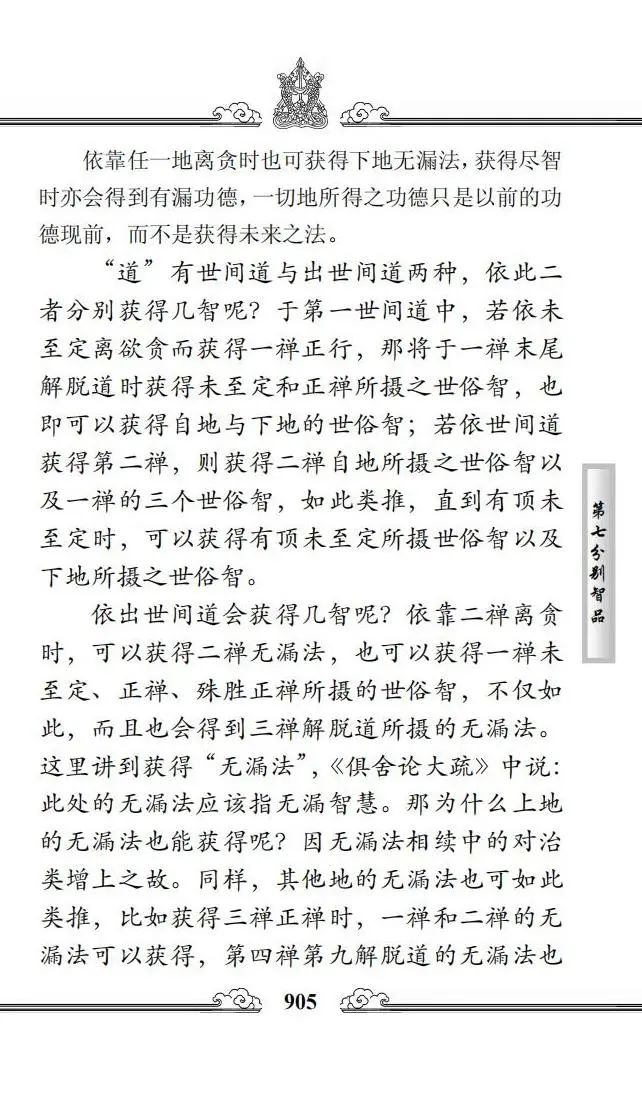 依靠任一地离贪时也可获得下地无漏法，获得尽智时亦会得到有漏功德，一切地所得之功德只是以前的功德现前，而不是获得未来之法。

“道”有世间道与出世间道两种，依此二者分别获得几智呢？于第一世间道中，若依未至定离欲贪而获得一禅正行，那将于一禅末尾解脱道时获得未至定和正禅所摄之世俗智，也即可以获得自地与下地的世俗智；若依世间道获得第二禅，则获得二禅自地所摄之世俗智以及一禅的三个世俗智，如此类推，直到有顶未至定时，可以获得有顶未至定所摄世俗智以及下地所摄之世俗智。

依出世间道会获得几智呢？依靠二禅离贪时，可以获得二禅无漏法，也可以获得一禅未至定、正禅、殊胜正禅所摄的世俗智，不仅如此，而且也会得到三禅解脱道所摄的无漏法。这里讲到获得“无漏法”，《俱舍论大疏》中说：此处的无漏法应该指无漏智慧。那为什么上地的无漏法也能获得呢？因无漏法相续中的对治类增上之故。同样，其他地的无漏法也可如此类推，比如获得三禅正禅时，一禅和二禅的无漏法可以获得，第四禅第九解脱道的无漏法也

第七分别智品

905